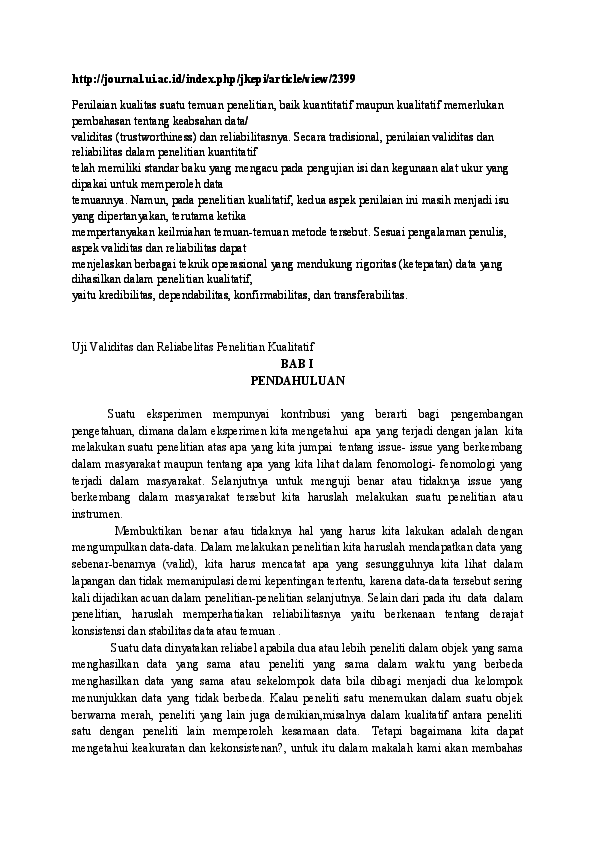 http://journal.ui.ac.id/index.php/jkepi/article/view/2399

Penilaian kualitas suatu temuan penelitian, baik kuantitatif maupun kualitatif memerlukan pembahasan tentang keabsahan data/
validitas (trustworthiness) dan reliabilitasnya. Secara tradisional, penilaian validitas dan reliabilitas dalam penelitian kuantitatif
telah memiliki standar baku yang mengacu pada pengujian isi dan kegunaan alat ukur yang dipakai untuk memperoleh data
temuannya. Namun, pada penelitian kualitatif, kedua aspek penilaian ini masih menjadi isu yang dipertanyakan, terutama ketika
mempertanyakan keilmiahan temuan-temuan metode tersebut. Sesuai pengalaman penulis, aspek validitas dan reliabilitas dapat
menjelaskan berbagai teknik operasional yang mendukung rigoritas (ketepatan) data yang dihasilkan dalam penelitian kualitatif,
yaitu kredibilitas, dependabilitas, konfirmabilitas, dan transferabilitas.

Uji Validitas dan Reliabelitas Penelitian Kualitatif

BAB I
PENDAHULUAN

Suatu eksperimen mempunyai kontribusi yang berarti bagi pengembangan pengetahuan, dimana dalam eksperimen kita mengetahui apa yang terjadi dengan jalan kita melakukan suatu penelitian atas apa yang kita jumpai tentang issue- issue yang berkembang dalam masyarakat maupun tentang apa yang kita lihat dalam fenomologi- fenomologi yang terjadi dalam masyarakat. Selanjutnya untuk menguji benar atau tidaknya issue yang berkembang dalam masyarakat tersebut kita haruslah melakukan suatu penelitian atau instrumen.

Membuktikan benar atau tidaknya hal yang harus kita lakukan adalah dengan mengumpulkan data-data. Dalam melakukan penelitian kita haruslah mendapatkan data yang sebenar-benarnya (valid), kita harus mencatat apa yang sesungguhnya kita lihat dalam lapangan dan tidak memanipulasi demi kepentingan tertentu, karena data-data tersebut sering kali dijadikan acuan dalam penelitian-penelitian selanjutnya. Selain dari pada itu data dalam penelitian, haruslah memperhatiakan reliabilitasnya yaitu berkenaan tentang derajat konsistensi dan stabilitas data atau temuan .

Suatu data dinyatakan reliabel apabila dua atau lebih peneliti dalam objek yang sama menghasilkan data yang sama atau peneliti yang sama dalam waktu yang berbeda menghasilkan data yang sama atau sekelompok data bila dibagi menjadi dua kelompok menunjukkan data yang tidak berbeda. Kalau peneliti satu menemukan dalam suatu objek berwarna merah, peneliti yang lain juga demikian,misalnya dalam kualitatif antara peneliti satu dengan peneliti lain memperoleh kesamaan data. Tetapi bagaimana kita dapat mengetahui keakuratan dan kekonsistenan?, untuk itu dalam makalah kami akan membahas